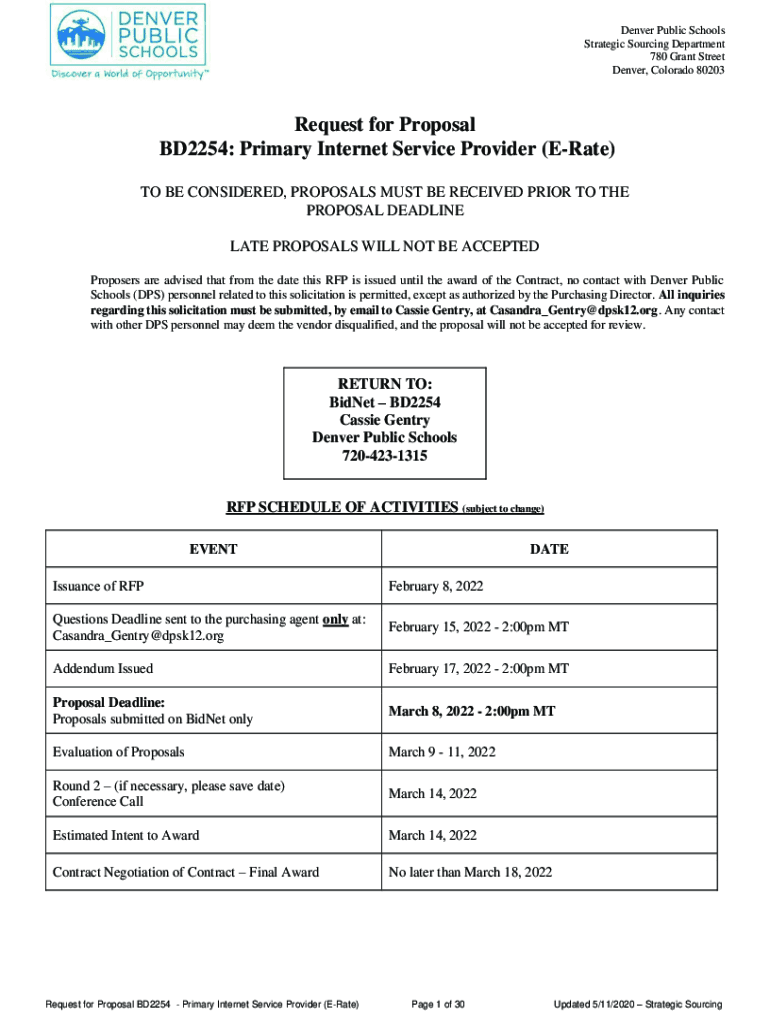 DENVER PUBLIC SCHOOLS
Discover a World of Opportunity™

Denver Public Schools
Strategic Sourcing Department
780 Grant Street
Denver, Colorado 80203

Request for Proposal
BD2254: Primary Internet Service Provider (E-Rate)

TO BE CONSIDERED, PROPOSALS MUST BE RECEIVED PRIOR TO THE PROPOSAL DEADLINE

LATE PROPOSALS WILL NOT BE ACCEPTED

Proposers are advised that from the date this RFP is issued until the award of the Contract, no contact with Denver Public Schools (DPS) personnel related to this solicitation is permitted, except as authorized by the Purchasing Director. All inquiries regarding this solicitation must be submitted, by email to Cassie Gentry, at Casandra_Gentry@dpsk12.org. Any contact with other DPS personnel may deem the vendor disqualified, and the proposal will not be accepted for review.

RETURN TO:
BidNet – BD2254
Cassie Gentry
Denver Public Schools
720-423-1315

RFP SCHEDULE OF ACTIVITIES (subject to change)

| EVENT | DATE |
|---|---|
| Issuance of RFP | February 8, 2022 |
| Questions Deadline sent to the purchasing agent only at: Casandra_Gentry@dpsk12.org | February 15, 2022 - 2:00pm MT |
| Addendum Issued | February 17, 2022 - 2:00pm MT |
| Proposal Deadline: Proposals submitted on BidNet only | March 8, 2022 - 2:00pm MT |
| Evaluation of Proposals | March 9 - 11, 2022 |
| Round 2 – (if necessary, please save date) Conference Call | March 14, 2022 |
| Estimated Intent to Award | March 14, 2022 |
| Contract Negotiation of Contract – Final Award | No later than March 18, 2022 |

Request for Proposal BD2254 - Primary Internet Service Provider (E-Rate)     Page 1 of 30     Updated 5/11/2020 – Strategic Sourcing